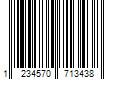 1 234570 713438